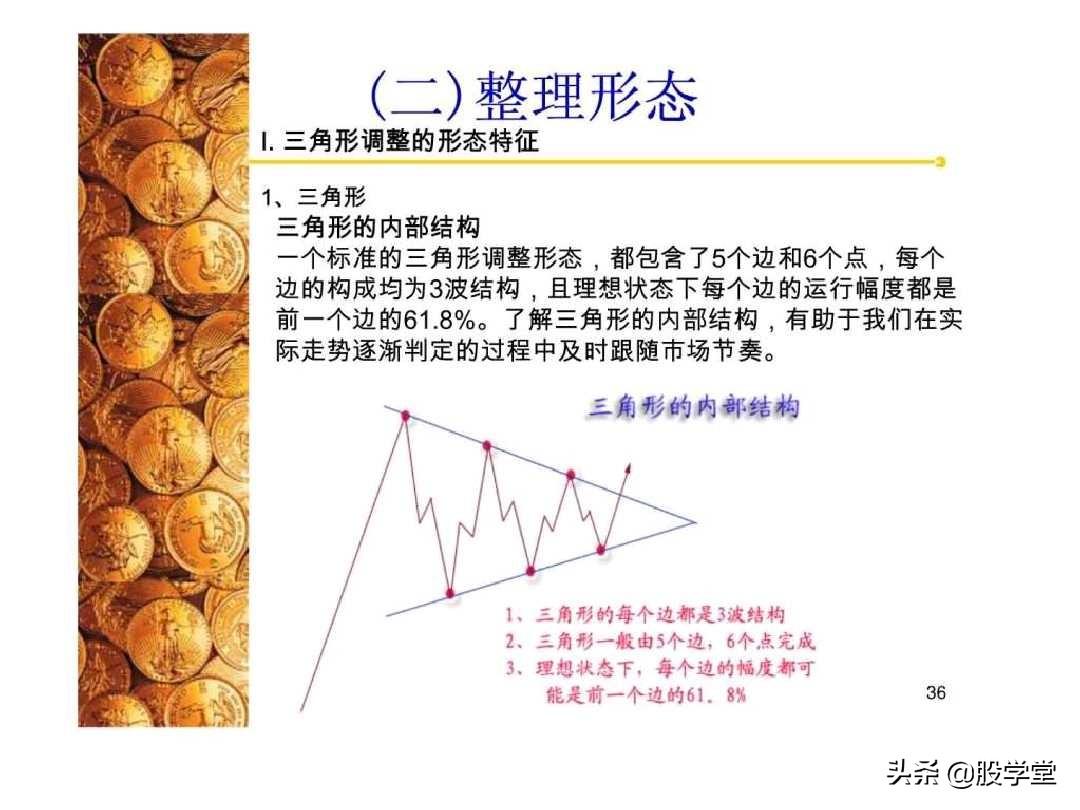 (二)整理形态

I. 三角形调整的形态特征

1、三角形

三角形的内部结构

一个标准的三角形调整形态，都包含了5个边和6个点，每个边的构成均为3波结构，且理想状态下每个边的运行幅度都是前一个边的61.8%。了解三角形的内部结构，有助于我们在实际走势逐渐判定的过程中及时跟随市场节奏。

三角形的内部结构

1、三角形的每个边都是3波结构
2、三角形一般由5个边，6个点完成
3、理想状态下，每个边的幅度都可能是前一个边的61.8%

36

头条 @股学堂